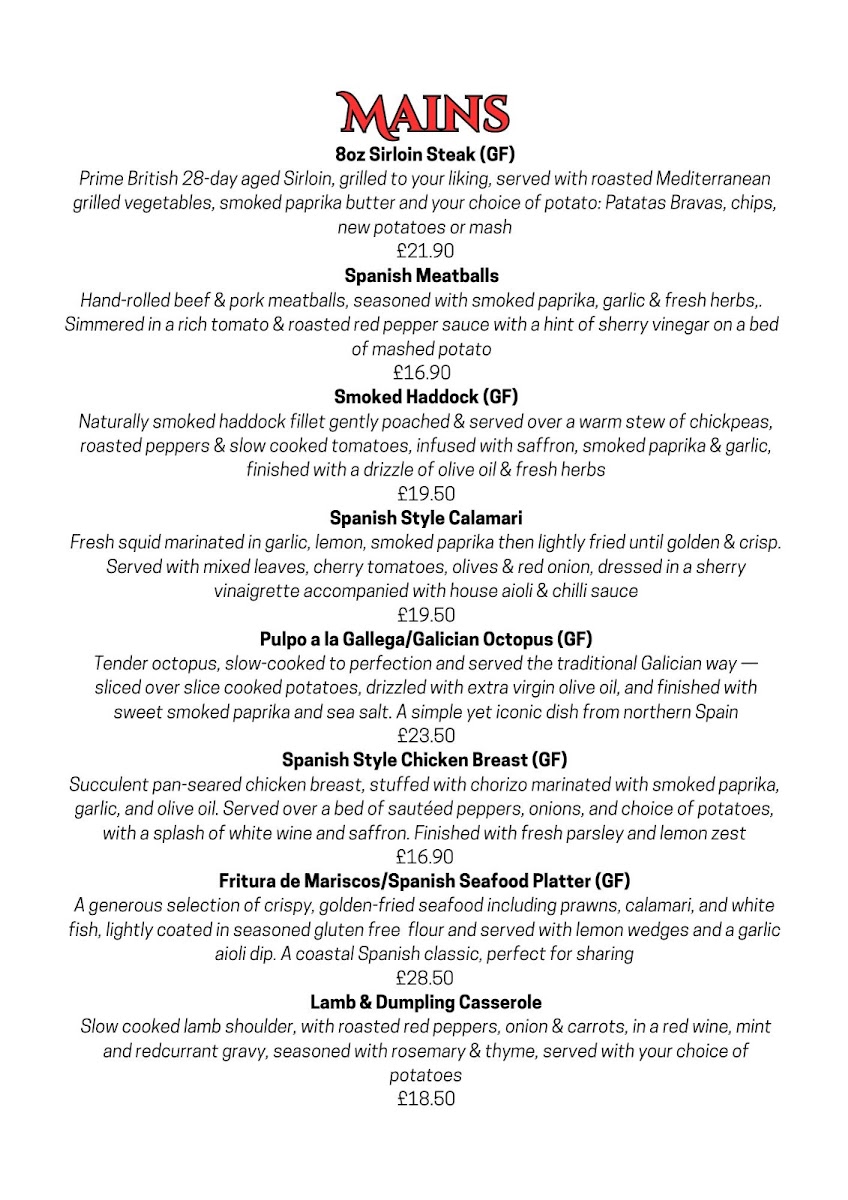 MAINS

8oz Sirloin Steak (GF)
Prime British 28-day aged Sirloin, grilled to your liking, served with roasted Mediterranean grilled vegetables, smoked paprika butter and your choice of potato: Patatas Bravas, chips, new potatoes or mash
£21.90

Spanish Meatballs
Hand-rolled beef & pork meatballs, seasoned with smoked paprika, garlic & fresh herbs,. Simmered in a rich tomato & roasted red pepper sauce with a hint of sherry vinegar on a bed of mashed potato
£16.90

Smoked Haddock (GF)
Naturally smoked haddock fillet gently poached & served over a warm stew of chickpeas, roasted peppers & slow cooked tomatoes, infused with saffron, smoked paprika & garlic, finished with a drizzle of olive oil & fresh herbs
£19.50

Spanish Style Calamari
Fresh squid marinated in garlic, lemon, smoked paprika then lightly fried until golden & crisp. Served with mixed leaves, cherry tomatoes, olives & red onion, dressed in a sherry vinaigrette accompanied with house aioli & chilli sauce
£19.50

Pulpo a la Gallega/Galician Octopus (GF)
Tender octopus, slow-cooked to perfection and served the traditional Galician way — sliced over slice cooked potatoes, drizzled with extra virgin olive oil, and finished with sweet smoked paprika and sea salt. A simple yet iconic dish from northern Spain
£23.50

Spanish Style Chicken Breast (GF)
Succulent pan-seared chicken breast, stuffed with chorizo marinated with smoked paprika, garlic, and olive oil. Served over a bed of sautéed peppers, onions, and choice of potatoes, with a splash of white wine and saffron. Finished with fresh parsley and lemon zest
£16.90

Fritura de Mariscos/Spanish Seafood Platter (GF)
A generous selection of crispy, golden-fried seafood including prawns, calamari, and white fish, lightly coated in seasoned gluten free flour and served with lemon wedges and a garlic aioli dip. A coastal Spanish classic, perfect for sharing
£28.50

Lamb & Dumpling Casserole
Slow cooked lamb shoulder, with roasted red peppers, onion & carrots, in a red wine, mint and redcurrant gravy, seasoned with rosemary & thyme, served with your choice of potatoes
£18.50